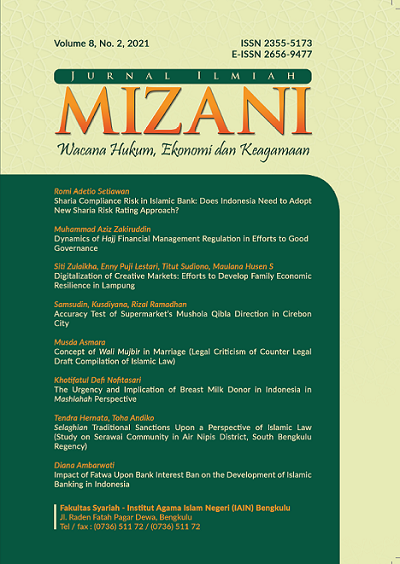 Volume 8, No. 2, 2021

ISSN 2355-5173
E-ISSN 2656-9477

JURNAL ILMIAH
MIZANI
Wacana Hukum, Ekonomi dan Keagamaan

Romi Adetio Setiawan
Sharia Compliance Risk in Islamic Bank: Does Indonesia Need to Adopt New Sharia Risk Rating Approach?

Muhammad Aziz Zakiruddin
Dynamics of Hajj Financial Management Regulation in Efforts to Good Governance

Siti Zulaikha, Enny Puji Lestari, Titut Sudiono, Maulana Husen S
Digitalization of Creative Markets: Efforts to Develop Family Economic Resilience in Lampung

Samsudin, Kusdiyana, Rizal Ramadhan
Accuracy Test of Supermarket's Mushola Qibla Direction in Cirebon City

Musda Asmara
Concept of Wali Mujbir in Marriage (Legal Criticism of Counter Legal Draft Compilation of Islamic Law)

Khotifatul Defi Nofitasari
The Urgency and Implication of Breast Milk Donor in Indonesia in Mashlahah Perspective

Tendra Hernata, Toha Andiko
Selaghian Traditional Sanctions Upon a Perspective of Islamic Law (Study on Serawai Community in Air Nipis District, South Bengkulu Regency)

Diana Ambarwati
Impact of Fatwa Upon Bank Interest Ban on the Development of Islamic Banking in Indonesia

Fakultas Syariah - Institut Agama Islam Negeri (IAIN) Bengkulu
Jl. Raden Fatah Pagar Dewa, Bengkulu
Tel / fax : (0736) 511 72 / (0736) 511 72